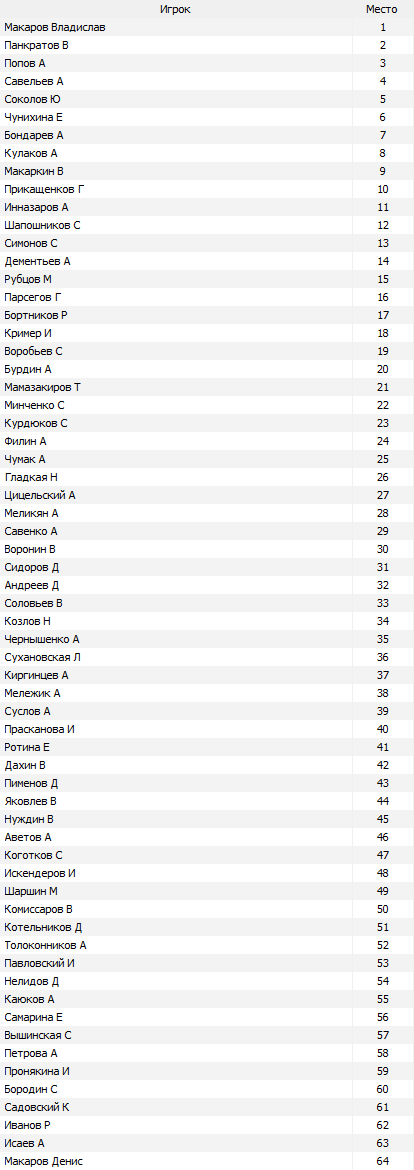 | Игрок | Место |
|---|---|
| Макаров Владислав | 1 |
| Панкратов В | 2 |
| Попов А | 3 |
| Савельев А | 4 |
| Соколов Ю | 5 |
| Чунихина Е | 6 |
| Бондарев А | 7 |
| Кулаков А | 8 |
| Макаркин В | 9 |
| Прикащенков Г | 10 |
| Инназаров А | 11 |
| Шапошников С | 12 |
| Симонов С | 13 |
| Дементьев А | 14 |
| Рубцов М | 15 |
| Парсегов Г | 16 |
| Бортников Р | 17 |
| Кример И | 18 |
| Воробьев С | 19 |
| Бурдин А | 20 |
| Мамазакиров Т | 21 |
| Минченко С | 22 |
| Курдюков С | 23 |
| Филин А | 24 |
| Чумак А | 25 |
| Гладкая Н | 26 |
| Цицельский А | 27 |
| Меликян А | 28 |
| Савенко А | 29 |
| Воронин В | 30 |
| Сидоров Д | 31 |
| Андреев Д | 32 |
| Соловьев В | 33 |
| Козлов Н | 34 |
| Чернышенко А | 35 |
| Сухановская Л | 36 |
| Киргинцев А | 37 |
| Мележик А | 38 |
| Суслов А | 39 |
| Прасканова И | 40 |
| Ротина Е | 41 |
| Дахин В | 42 |
| Пименов Д | 43 |
| Яковлев В | 44 |
| Нуждин В | 45 |
| Аветов А | 46 |
| Коготков С | 47 |
| Искендеров И | 48 |
| Шаршин М | 49 |
| Комиссаров В | 50 |
| Котельников Д | 51 |
| Толоконников А | 52 |
| Павловский И | 53 |
| Нелидов Д | 54 |
| Каюков А | 55 |
| Самарина Е | 56 |
| Вышинская С | 57 |
| Петрова А | 58 |
| Пронякина И | 59 |
| Бородин С | 60 |
| Садовский К | 61 |
| Иванов Р | 62 |
| Исаев А | 63 |
| Макаров Денис | 64 |